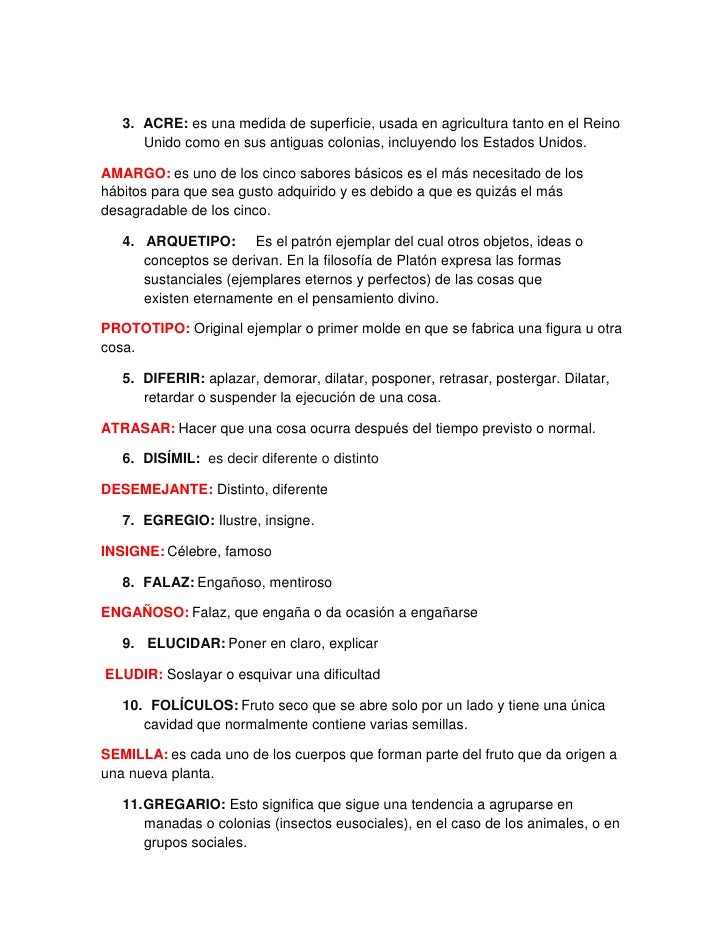 3. ACRE: es una medida de superficie, usada en agricultura tanto en el Reino Unido como en sus antiguas colonias, incluyendo los Estados Unidos.

AMARGO: es uno de los cinco sabores básicos es el más necesitado de los hábitos para que sea gusto adquirido y es debido a que es quizás el más desagradable de los cinco.

4. ARQUETIPO: Es el patrón ejemplar del cual otros objetos, ideas o conceptos se derivan. En la filosofía de Platón expresa las formas sustanciales (ejemplares eternos y perfectos) de las cosas que existen eternamente en el pensamiento divino.

PROTOTIPO: Original ejemplar o primer molde en que se fabrica una figura u otra cosa.

5. DIFERIR: aplazar, demorar, dilatar, posponer, retrasar, postergar. Dilatar, retardar o suspender la ejecución de una cosa.

ATRASAR: Hacer que una cosa ocurra después del tiempo previsto o normal.

6. DISÍMIL: es decir diferente o distinto

DESEMEJANTE: Distinto, diferente

7. EGREGIO: Ilustre, insigne.

INSIGNE: Célebre, famoso

8. FALAZ: Engañoso, mentiroso

ENGAÑOSO: Falaz, que engaña o da ocasión a engañarse

9. ELUCIDAR: Poner en claro, explicar

ELUDIR: Soslayar o esquivar una dificultad

10. FOLÍCULOS: Fruto seco que se abre solo por un lado y tiene una única cavidad que normalmente contiene varias semillas.

SEMILLA: es cada uno de los cuerpos que forman parte del fruto que da origen a una nueva planta.

11. GREGARIO: Esto significa que sigue una tendencia a agruparse en manadas o colonias (insectos eusociales), en el caso de los animales, o en grupos sociales.